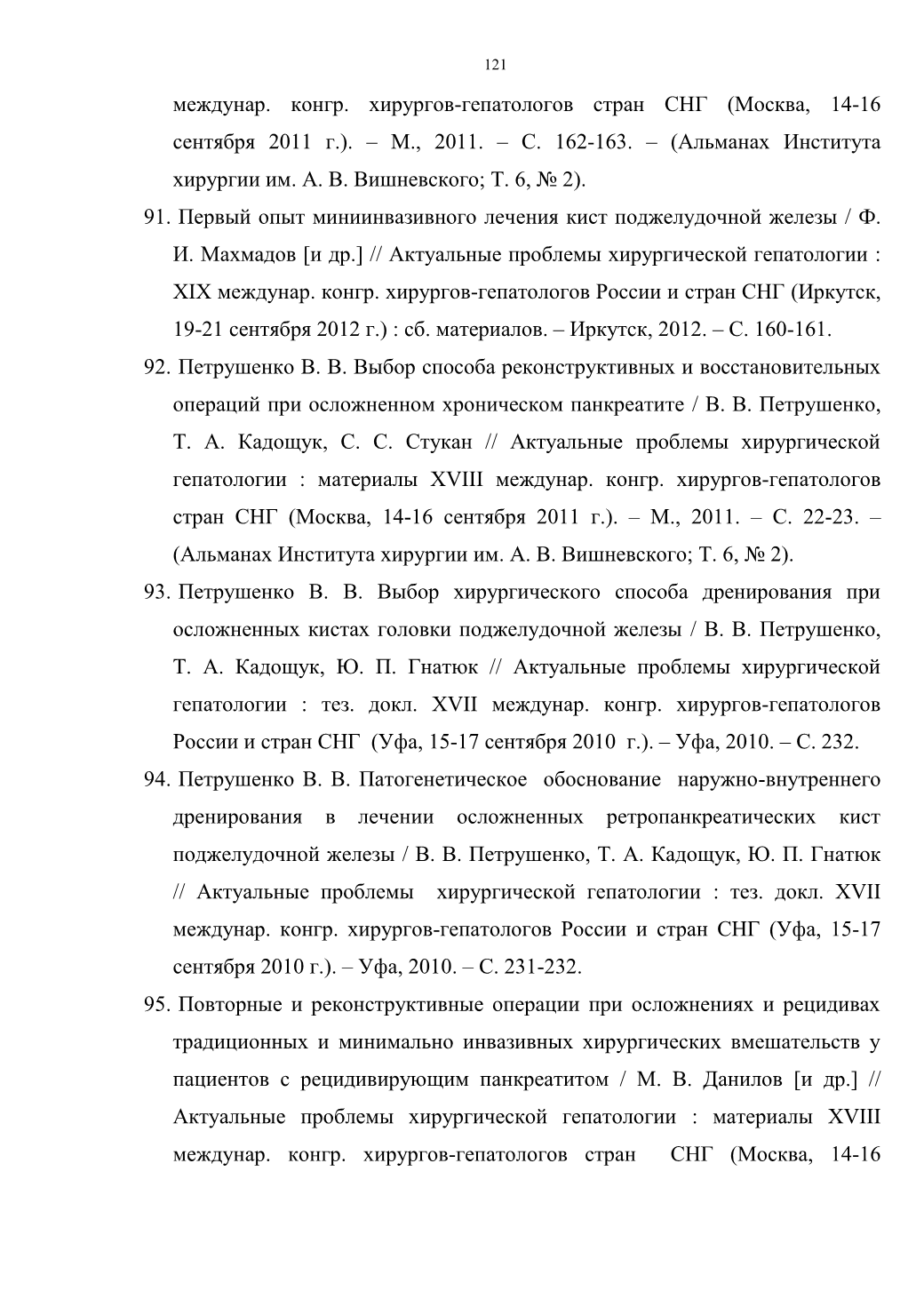 121

междунар. конгр. хирургов-гепатологов стран СНГ (Москва, 14-16 сентября 2011 г.). – М., 2011. – С. 162-163. – (Альманах Института хирургии им. А. В. Вишневского; Т. 6, № 2).

91. Первый опыт миниинвазивного лечения кист поджелудочной железы / Ф. И. Махмадов [и др.] // Актуальные проблемы хирургической гепатологии : XIX междунар. конгр. хирургов-гепатологов России и стран СНГ (Иркутск, 19-21 сентября 2012 г.) : сб. материалов. – Иркутск, 2012. – С. 160-161.

92. Петрушенко В. В. Выбор способа реконструктивных и восстановительных операций при осложненном хроническом панкреатите / В. В. Петрушенко, Т. А. Кадощук, С. С. Стукан // Актуальные проблемы хирургической гепатологии : материалы XVIII междунар. конгр. хирургов-гепатологов стран СНГ (Москва, 14-16 сентября 2011 г.). – М., 2011. – С. 22-23. – (Альманах Института хирургии им. А. В. Вишневского; Т. 6, № 2).

93. Петрушенко В. В. Выбор хирургического способа дренирования при осложненных кистах головки поджелудочной железы / В. В. Петрушенко, Т. А. Кадощук, Ю. П. Гнатюк // Актуальные проблемы хирургической гепатологии : тез. докл. XVII междунар. конгр. хирургов-гепатологов России и стран СНГ (Уфа, 15-17 сентября 2010 г.). – Уфа, 2010. – С. 232.

94. Петрушенко В. В. Патогенетическое обоснование наружно-внутреннего дренирования в лечении осложненных ретропанкреатических кист поджелудочной железы / В. В. Петрушенко, Т. А. Кадощук, Ю. П. Гнатюк // Актуальные проблемы хирургической гепатологии : тез. докл. XVII междунар. конгр. хирургов-гепатологов России и стран СНГ (Уфа, 15-17 сентября 2010 г.). – Уфа, 2010. – С. 231-232.

95. Повторные и реконструктивные операции при осложнениях и рецидивах традиционных и минимально инвазивных хирургических вмешательств у пациентов с рецидивирующим панкреатитом / М. В. Данилов [и др.] // Актуальные проблемы хирургической гепатологии : материалы XVIII междунар. конгр. хирургов-гепатологов стран СНГ (Москва, 14-16